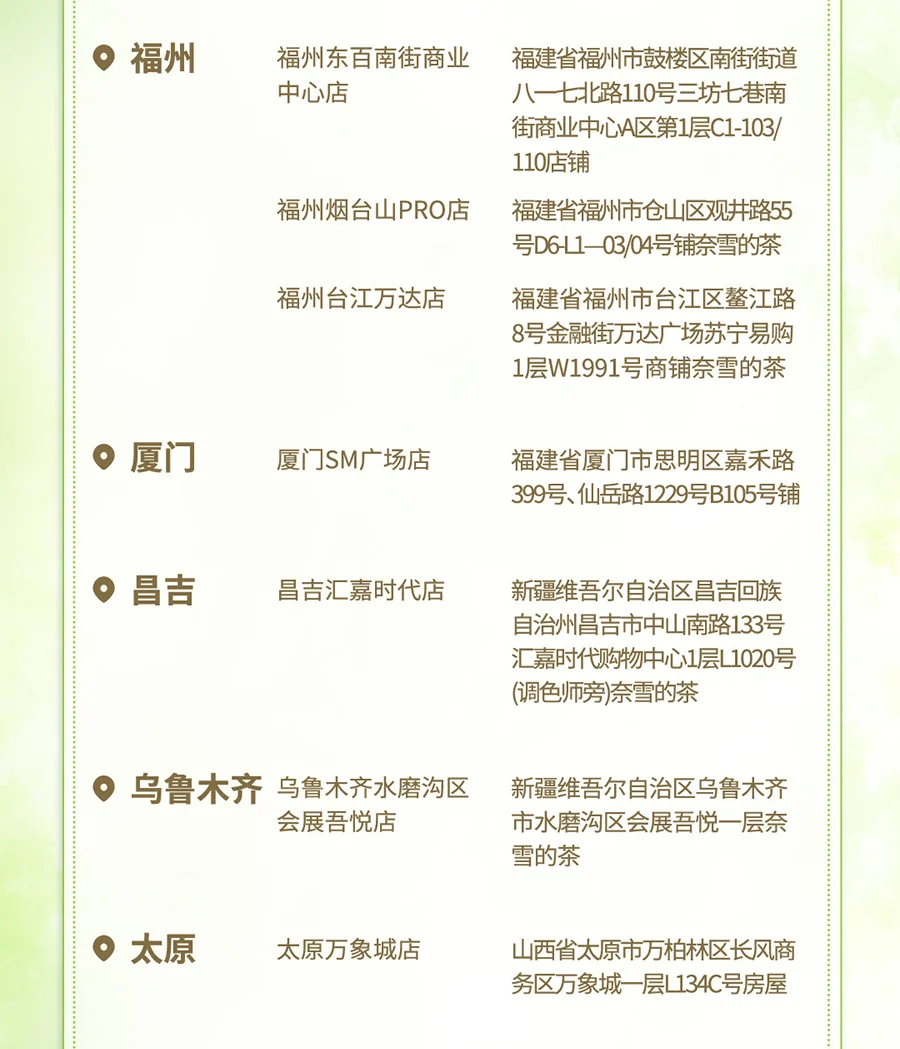 福州

福州东百南街商业中心店

福建省福州市鼓楼区南街街道八一七北路110号三坊七巷南街商业中心A区第1层C1-103/110店铺

福州烟台山PRO店

福建省福州市仓山区观井路55号D6-L1—03/04号铺奈雪的茶

福州台江万达店

福建省福州市台江区鳌江路8号金融街万达广场苏宁易购1层W1991号商铺奈雪的茶

厦门

厦门SM广场店

福建省厦门市思明区嘉禾路399号、仙岳路1229号B105号铺

昌吉

昌吉汇嘉时代店

新疆维吾尔自治区昌吉回族自治州昌吉市中山南路133号汇嘉时代购物中心1层L1020号(调色师旁)奈雪的茶

乌鲁木齐

乌鲁木齐水磨沟区会展吾悦店

新疆维吾尔自治区乌鲁木齐市水磨沟区会展吾悦一层奈雪的茶

太原

太原万象城店

山西省太原市万柏林区长风商务区万象城一层L134C号房屋